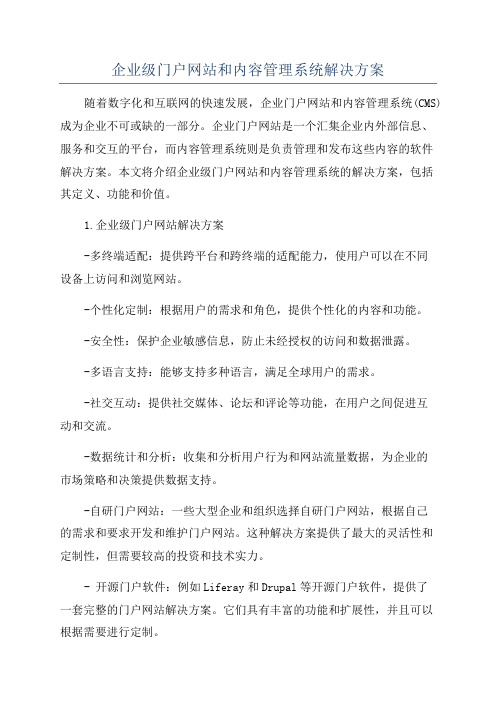 企业级门户网站和内容管理系统解决方案

随着数字化和互联网的快速发展，企业门户网站和内容管理系统(CMS)成为企业不可或缺的一部分。企业门户网站是一个汇集企业内外部信息、服务和交互的平台，而内容管理系统则是负责管理和发布这些内容的软件解决方案。本文将介绍企业级门户网站和内容管理系统的解决方案，包括其定义、功能和价值。

1.企业级门户网站解决方案

-多终端适配：提供跨平台和跨终端的适配能力，使用户可以在不同设备上访问和浏览网站。

-个性化定制：根据用户的需求和角色，提供个性化的内容和功能。

-安全性：保护企业敏感信息，防止未经授权的访问和数据泄露。

-多语言支持：能够支持多种语言，满足全球用户的需求。

-社交互动：提供社交媒体、论坛和评论等功能，在用户之间促进互动和交流。

-数据统计和分析：收集和分析用户行为和网站流量数据，为企业的市场策略和决策提供数据支持。

-自研门户网站：一些大型企业和组织选择自研门户网站，根据自己的需求和要求开发和维护门户网站。这种解决方案提供了最大的灵活性和定制性，但需要较高的投资和技术实力。

- 开源门户软件：例如Liferay和Drupal等开源门户软件，提供了一套完整的门户网站解决方案。它们具有丰富的功能和扩展性，并且可以根据需要进行定制。